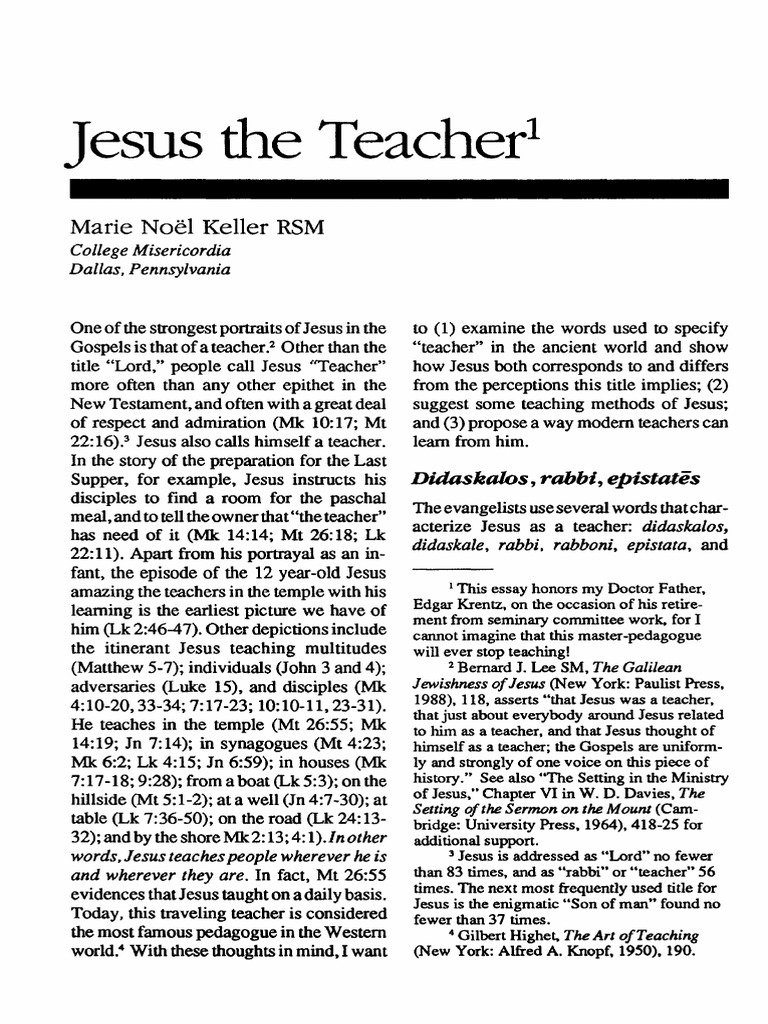 Jesus the Teacher$^1$

Marie Noël Keller RSM
College Misericordia
Dallas, Pennsylvania

One of the strongest portraits of Jesus in the Gospels is that of a teacher.$^2$ Other than the title "Lord," people call Jesus "Teacher" more often than any other epithet in the New Testament, and often with a great deal of respect and admiration (Mk 10:17; Mt 22:16).$^3$ Jesus also calls himself a teacher. In the story of the preparation for the Last Supper, for example, Jesus instructs his disciples to find a room for the paschal meal, and to tell the owner that "the teacher" has need of it (Mk 14:14; Mt 26:18; Lk 22:11). Apart from his portrayal as an infant, the episode of the 12 year-old Jesus amazing the teachers in the temple with his learning is the earliest picture we have of him (Lk 2:46-47). Other depictions include the itinerant Jesus teaching multitudes (Matthew 5-7); individuals (John 3 and 4); adversaries (Luke 15), and disciples (Mk 4:10-20, 33-34; 7:17-23; 10:10-11, 23-31). He teaches in the temple (Mt 26:55; Mk 14:19; Jn 7:14); in synagogues (Mt 4:23; Mk 6:2; Lk 4:15; Jn 6:59); in houses (Mk 7:17-18; 9:28); from a boat (Lk 5:3); on the hillside (Mt 5:1-2); at a well (Jn 4:7-30); at table (Lk 7:36-50); on the road (Lk 24:13-32); and by the shore Mk 2:13; 4:1). In other words, Jesus teaches people wherever he is and wherever they are. In fact, Mt 26:55 evidences that Jesus taught on a daily basis. Today, this traveling teacher is considered the most famous pedagogue in the Western world.$^4$ With these thoughts in mind, I want to (1) examine the words used to specify "teacher" in the ancient world and show how Jesus both corresponds to and differs from the perceptions this title implies; (2) suggest some teaching methods of Jesus; and (3) propose a way modern teachers can learn from him.

Didaskalos, rabbi, epistatēs

The evangelists use several words that characterize Jesus as a teacher: didaskalos, didaskale, rabbi, rabboni, epistata, and

$^1$ This essay honors my Doctor Father, Edgar Krentz, on the occasion of his retirement from seminary committee work, for I cannot imagine that this master-pedagogue will ever stop teaching!

$^2$ Bernard J. Lee SM, The Galilean Jewishness of Jesus (New York: Paulist Press, 1988), 118, asserts "that Jesus was a teacher, that just about everybody around Jesus related to him as a teacher, and that Jesus thought of himself as a teacher; the Gospels are uniformly and strongly of one voice on this piece of history." See also "The Setting in the Ministry of Jesus," Chapter VI in W. D. Davies, The Setting of the Sermon on the Mount (Cambridge: University Press, 1964), 418-25 for additional support.

$^3$ Jesus is addressed as "Lord" no fewer than 83 times, and as "rabbi" or "teacher" 56 times. The next most frequently used title for Jesus is the enigmatic "Son of man" found no fewer than 37 times.

$^4$ Gilbert Highet, The Art of Teaching (New York: Alfred A. Knopf, 1950), 190.